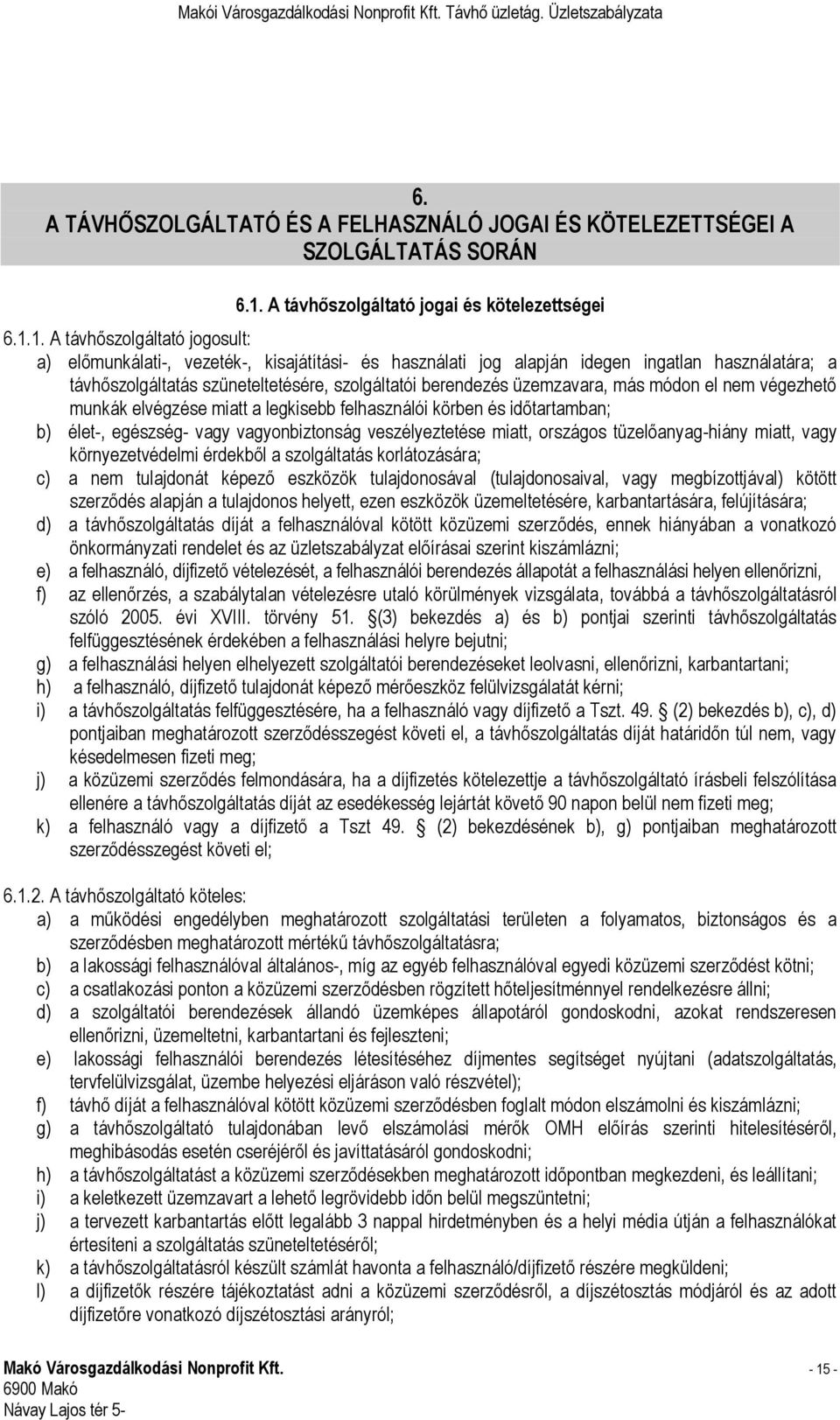 Makói Városgazdálkodási Nonprofit Kft. Távhő üzletág. Üzletszabályzata

6.
A TÁVHŐSZOLGÁLTATÓ ÉS A FELHASZNÁLÓ JOGAI ÉS KÖTELEZETTSÉGEI A SZOLGÁLTATÁS SORÁN

6.1. A távhőszolgáltató jogai és kötelezettségei

6.1.1. A távhőszolgáltató jogosult:

a) előmunkálati-, vezeték-, kisajátítási- és használati jog alapján idegen ingatlan használatára; a távhőszolgáltatás szüneteltetésére, szolgáltatói berendezés üzemzavara, más módon el nem végezhető munkák elvégzése miatt a legkisebb felhasználói körben és időtartamban;

b) élet-, egészség- vagy vagyonbiztonság veszélyeztetése miatt, országos tüzelőanyag-hiány miatt, vagy környezetvédelmi érdekből a szolgáltatás korlátozására;

c) a nem tulajdonát képező eszközök tulajdonosával (tulajdonosaival, vagy megbízottjával) kötött szerződés alapján a tulajdonos helyett, ezen eszközök üzemeltetésére, karbantartására, felújítására;

d) a távhőszolgáltatás díját a felhasználóval kötött közüzemi szerződés, ennek hiányában a vonatkozó önkormányzati rendelet és az üzletszabályzat előírásai szerint kiszámlázni;

e) a felhasználó, díjfizető vételezését, a felhasználói berendezés állapotát a felhasználási helyen ellenőrizni,

f) az ellenőrzés, a szabálytalan vételezésre utaló körülmények vizsgálata, továbbá a távhőszolgáltatásról szóló 2005. évi XVIII. törvény 51. §(3) bekezdés a) és b) pontjai szerinti távhőszolgáltatás felfüggesztésének érdekében a felhasználási helyre bejutni;

g) a felhasználási helyen elhelyezett szolgáltatói berendezéseket leolvasni, ellenőrizni, karbantartani;

h) a felhasználó, díjfizető tulajdonát képező mérőeszköz felülvizsgálatát kérni;

i) a távhőszolgáltatás felfüggesztésére, ha a felhasználó vagy díjfizető a Tszt. 49. § (2) bekezdés b), c), d) pontjaiban meghatározott szerződésszegést követi el, a távhőszolgáltatás díját határidőn túl nem, vagy késedelmesen fizeti meg;

j) a közüzemi szerződés felmondására, ha a díjfizetés kötelezettje a távhőszolgáltató írásbeli felszólítása ellenére a távhőszolgáltatás díját az esedékesség lejártát követő 90 napon belül nem fizeti meg;

k) a felhasználó vagy a díjfizető a Tszt 49. § (2) bekezdésének b), g) pontjaiban meghatározott szerződésszegést követi el;

6.1.2. A távhőszolgáltató köteles:

a) a működési engedélyben meghatározott szolgáltatási területen a folyamatos, biztonságos és a szerződésben meghatározott mértékű távhőszolgáltatásra;

b) a lakossági felhasználóval általános-, míg az egyéb felhasználóval egyedi közüzemi szerződést kötni;

c) a csatlakozási ponton a közüzemi szerződésben rögzített hőteljesítménnyel rendelkezésre állni;

d) a szolgáltatói berendezések állandó üzemképes állapotáról gondoskodni, azokat rendszeresen ellenőrizni, üzemeltetni, karbantartani és fejleszteni;

e) lakossági felhasználói berendezés létesítéséhez díjmentes segítséget nyújtani (adatszolgáltatás, tervfelülvizsgálat, üzembe helyezési eljáráson való részvétel);

f) távhő díját a felhasználóval kötött közüzemi szerződésben foglalt módon elszámolni és kiszámlázni;

g) a távhőszolgáltató tulajdonában levő elszámolási mérők OMH előírás szerinti hitelesítéséről, meghibásodás esetén cseréjéről és javíttatásáról gondoskodni;

h) a távhőszolgáltatást a közüzemi szerződésekben meghatározott időpontban megkezdeni, és leállítani;

i) a keletkezett üzemzavart a lehető legrövidebb időn belül megszüntetni;

j) a tervezett karbantartás előtt legalább 3 nappal hirdetményben és a helyi média útján a felhasználókat értesíteni a szolgáltatás szüneteltetéséről;

k) a távhőszolgáltatásról készült számlát havonta a felhasználó/díjfizető részére megküldeni;

l) a díjfizetők részére tájékoztatást adni a közüzemi szerződésről, a díjszétosztás módjáról és az adott díjfizetőre vonatkozó díjszétosztási arányról;

Makó Városgazdálkodási Nonprofit Kft.
6900 Makó
Návay Lajos tér 5-

- 15 -